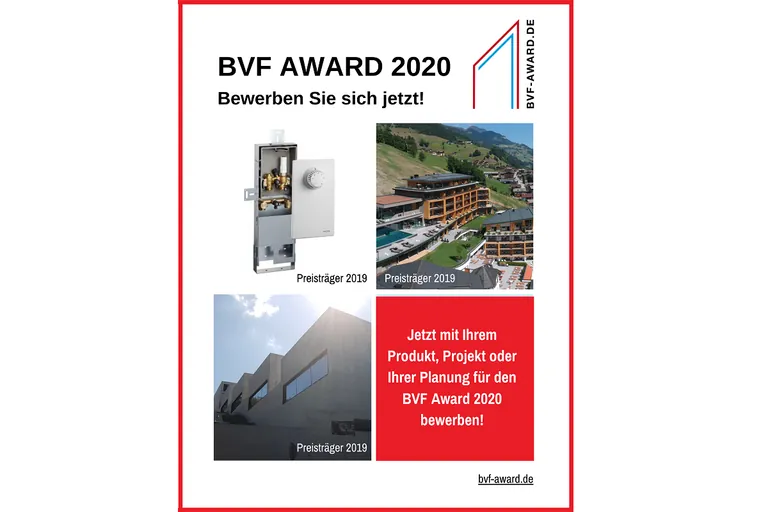 BVF AWARD 2020

Bewerben Sie sich jetzt!

BVF-AWARD.DE

Preisträger 2019

Preisträger 2019

Preisträger 2019

Jetzt mit Ihrem Produkt, Projekt oder Ihrer Planung für den BVF Award 2020 bewerben!

bvf-award.de